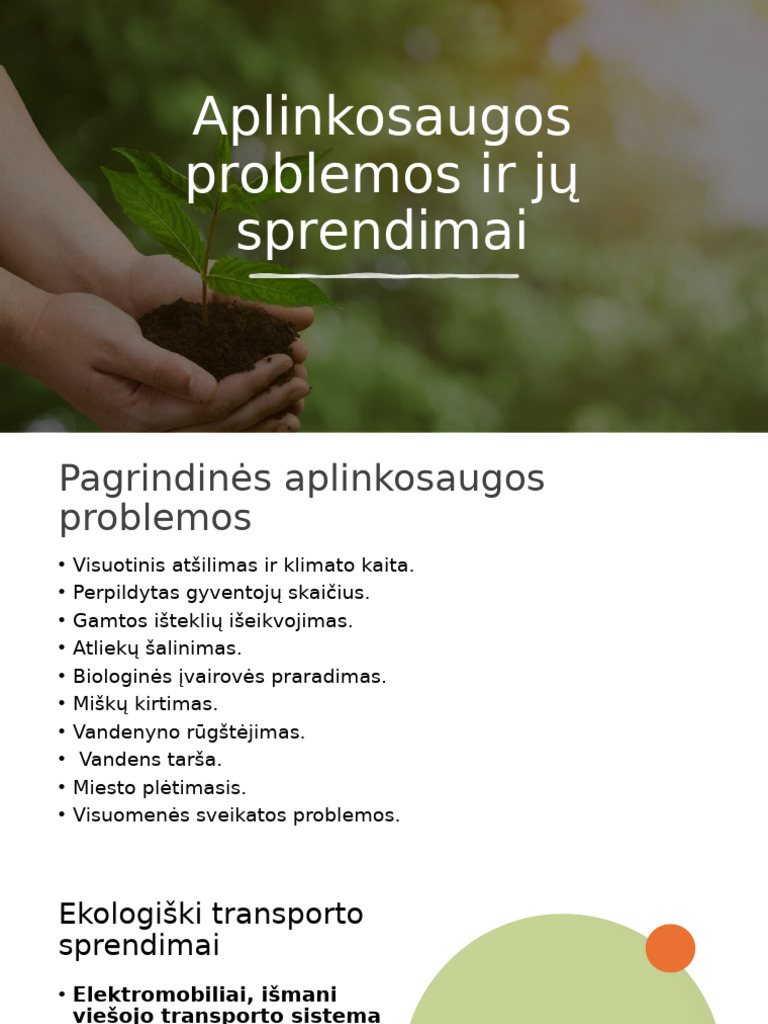 Aplinkosaugos problemos ir jų sprendimai

Pagrindinės aplinkosaugos problemos

• Visuotinis atšilimas ir klimato kaita.
• Perpildytas gyventojų skaičius.
• Gamtos išteklių išeikvojimas.
• Atliekų šalinimas.
• Biologinės įvairovės praradimas.
• Miškų kirtimas.
• Vandenyno rūgštėjimas.
• Vandens tarša.
• Miesto plėtimasis.
• Visuomenės sveikatos problemos.

Ekologiški transporto sprendimai

• Elektromobiliai, išmani viešojo transporto sistema